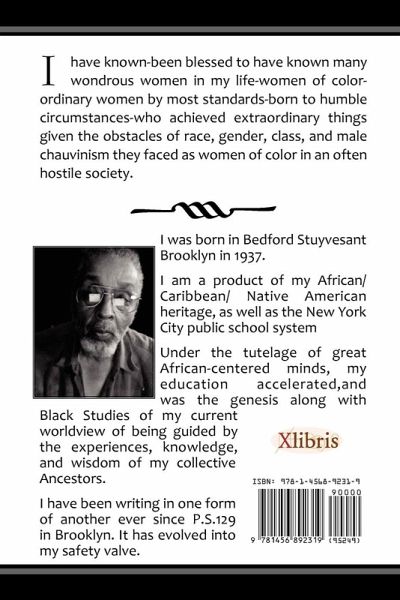 I have known-been blessed to have known many wondrous women in my life-women of color-ordinary women by most standards-born to humble circumstances-who achieved extraordinary things given the obstacles of race, gender, class, and male chauvinism they faced as women of color in an often hostile society.

I was born in Bedford Stuyvesant Brooklyn in 1937.

I am a product of my African/ Caribbean/ Native American heritage, as well as the New York City public school system

Under the tutelage of great African-centered minds, my education accelerated,and was the genesis along with Black Studies of my current worldview of being guided by the experiences, knowledge, and wisdom of my collective Ancestors.

I have been writing in one form of another ever since P.S.129 in Brooklyn. It has evolved into my safety valve.

Xlibris

ISBN: 978-1-4568-9231-9

90000

9 781456 892319 (95249)